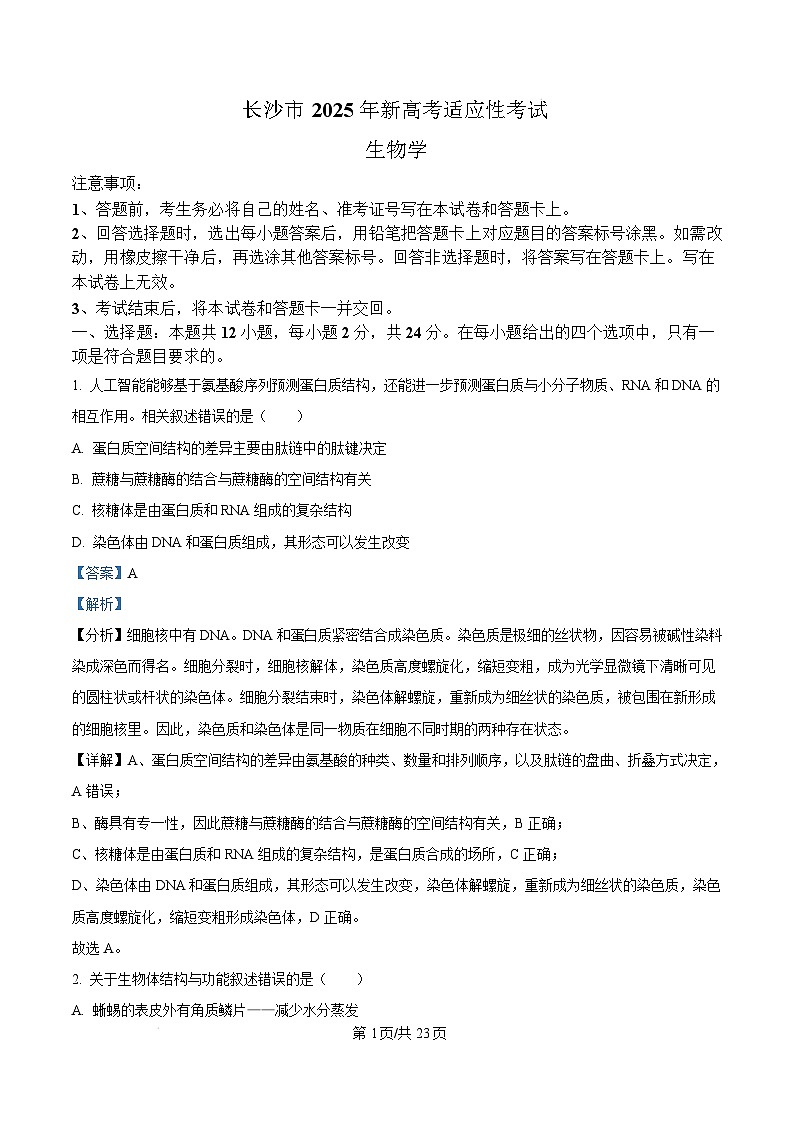 长沙市 2025 年新高考适应性考试

生物学

注意事项：

1、答题前，考生务必将自己的姓名、准考证号写在本试卷和答题卡上。

2、回答选择题时，选出每小题答案后，用铅笔把答题卡上对应题目的答案标号涂黑。如需改动，用橡皮擦干净后，再选涂其他答案标号。回答非选择题时，将答案写在答题卡上。写在本试卷上无效。

3、考试结束后，将本试卷和答题卡一并交回。

一、选择题：本题共 12 小题，每小题 2 分，共 24 分。在每小题给出的四个选项中，只有一项是符合题目要求的。

1. 人工智能能够基于氨基酸序列预测蛋白质结构，还能进一步预测蛋白质与小分子物质、RNA 和 DNA 的相互作用。相关叙述错误的是（　　）

A. 蛋白质空间结构的差异主要由肽链中的肽键决定

B. 蔗糖与蔗糖酶的结合与蔗糖酶的空间结构有关

C. 核糖体是由蛋白质和 RNA 组成的复杂结构

D. 染色体由 DNA 和蛋白质组成，其形态可以发生改变

【答案】A

【解析】

【分析】细胞核中有 DNA。DNA 和蛋白质紧密结合成染色质。染色质是极细的丝状物，因容易被碱性染料染成深色而得名。细胞分裂时，细胞核解体，染色质高度螺旋化，缩短变粗，成为光学显微镜下清晰可见的圆柱状或杆状的染色体。细胞分裂结束时，染色体解螺旋，重新成为细丝状的染色质，被包围在新形成的细胞核里。因此，染色质和染色体是同一物质在细胞不同时期的两种存在状态。

【详解】A、蛋白质空间结构的差异由氨基酸的种类、数量和排列顺序，以及肽链的盘曲、折叠方式决定，A 错误；

B、酶具有专一性，因此蔗糖与蔗糖酶的结合与蔗糖酶的空间结构有关，B 正确；

C、核糖体是由蛋白质和 RNA 组成的复杂结构，是蛋白质合成的场所，C 正确；

D、染色体由 DNA 和蛋白质组成，其形态可以发生改变，染色体解螺旋，重新成为细丝状的染色质，染色质高度螺旋化，缩短变粗形成染色体，D 正确。

故选 A。

2. 关于生物体结构与功能叙述错误的是（　　）

A. 蜥蜴的表皮外有角质鳞片——减少水分蒸发

第 1页/共 23页